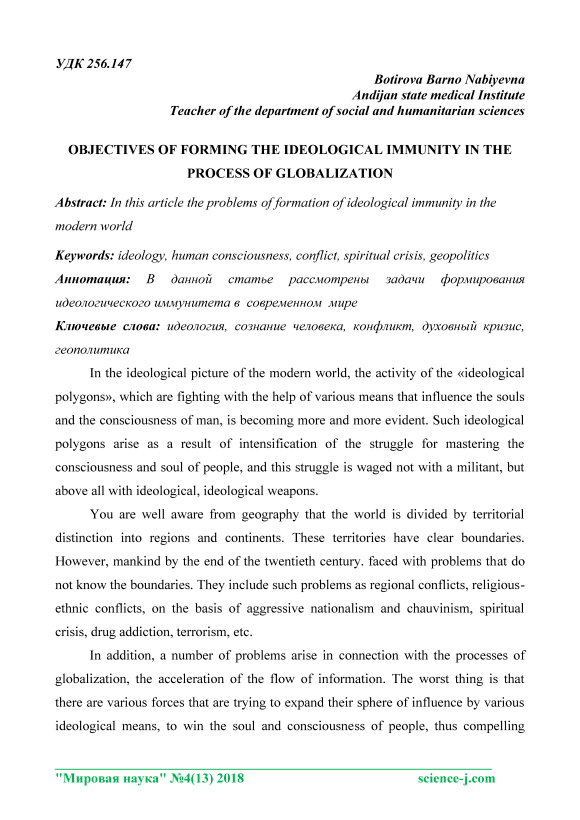 УДК 256.147

Botirova Barno Nabiyevna
Andijan state medical Institute
Teacher of the department of social and humanitarian sciences

OBJECTIVES OF FORMING THE IDEOLOGICAL IMMUNITY IN THE PROCESS OF GLOBALIZATION

Abstract: In this article the problems of formation of ideological immunity in the modern world

Keywords: ideology, human consciousness, conflict, spiritual crisis, geopolitics

Аннотация: В данной статье рассмотрены задачи формирования идеологического иммунитета в современном мире

Ключевые слова: идеология, сознание человека, конфликт, духовный кризис, геополитика

In the ideological picture of the modern world, the activity of the «ideological polygons», which are fighting with the help of various means that influence the souls and the consciousness of man, is becoming more and more evident. Such ideological polygons arise as a result of intensification of the struggle for mastering the consciousness and soul of people, and this struggle is waged not with a militant, but above all with ideological, ideological weapons.

You are well aware from geography that the world is divided by territorial distinction into regions and continents. These territories have clear boundaries. However, mankind by the end of the twentieth century. faced with problems that do not know the boundaries. They include such problems as regional conflicts, religious-ethnic conflicts, on the basis of aggressive nationalism and chauvinism, spiritual crisis, drug addiction, terrorism, etc.

In addition, a number of problems arise in connection with the processes of globalization, the acceleration of the flow of information. The worst thing is that there are various forces that are trying to expand their sphere of influence by various ideological means, to win the soul and consciousness of people, thus compelling

"Мировая наука" №4(13) 2018 science-j.com